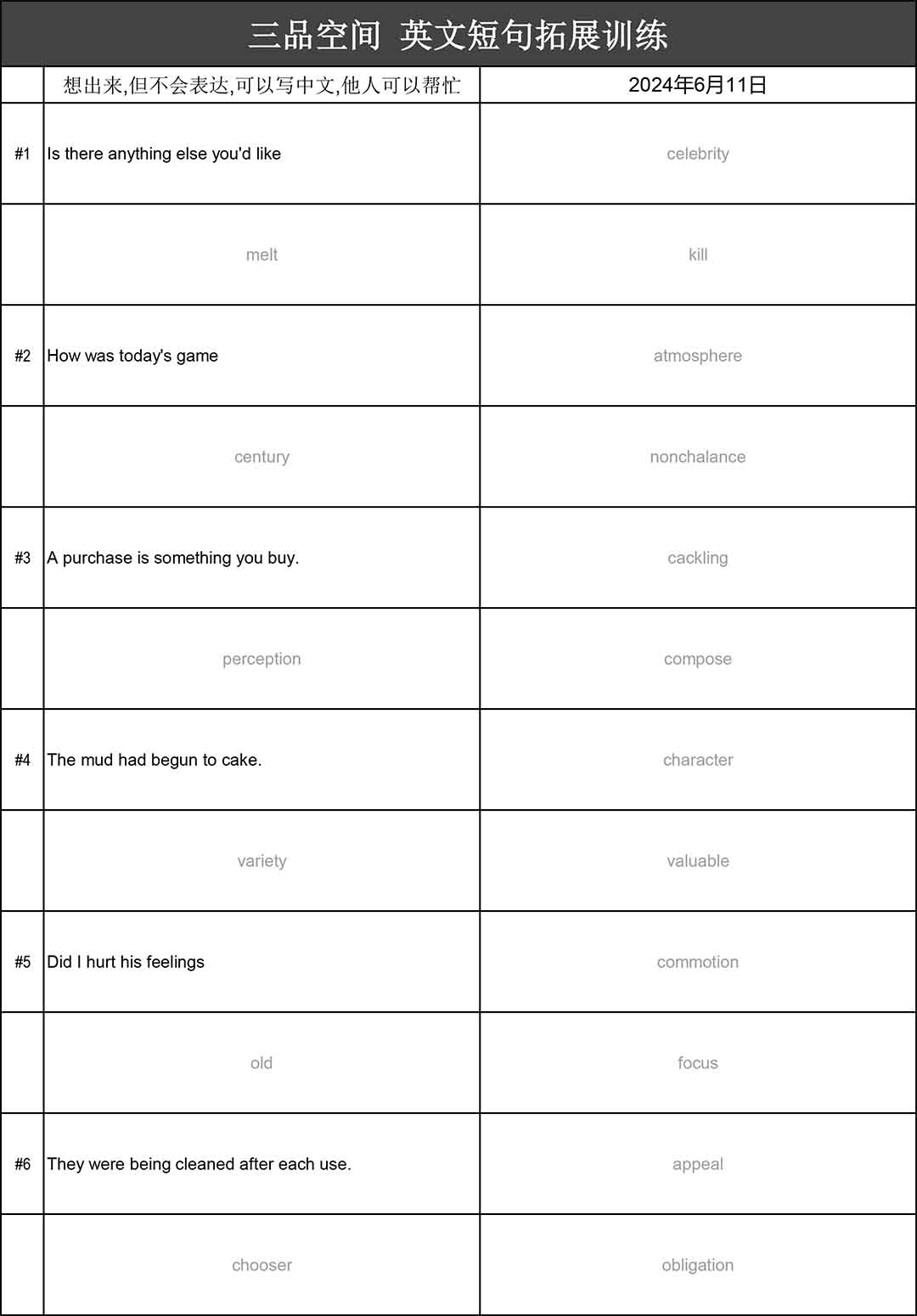 三品空间 英文短句拓展训练

| | 想出来,但不会表达,可以写中文,他人可以帮忙 | 2024年6月11日 |
|---|---|---|
| #1 | Is there anything else you'd like | celebrity |
| | melt | kill |
| #2 | How was today's game | atmosphere |
| | century | nonchalance |
| #3 | A purchase is something you buy. | cackling |
| | perception | compose |
| #4 | The mud had begun to cake. | character |
| | variety | valuable |
| #5 | Did I hurt his feelings | commotion |
| | old | focus |
| #6 | They were being cleaned after each use. | appeal |
| | chooser | obligation |